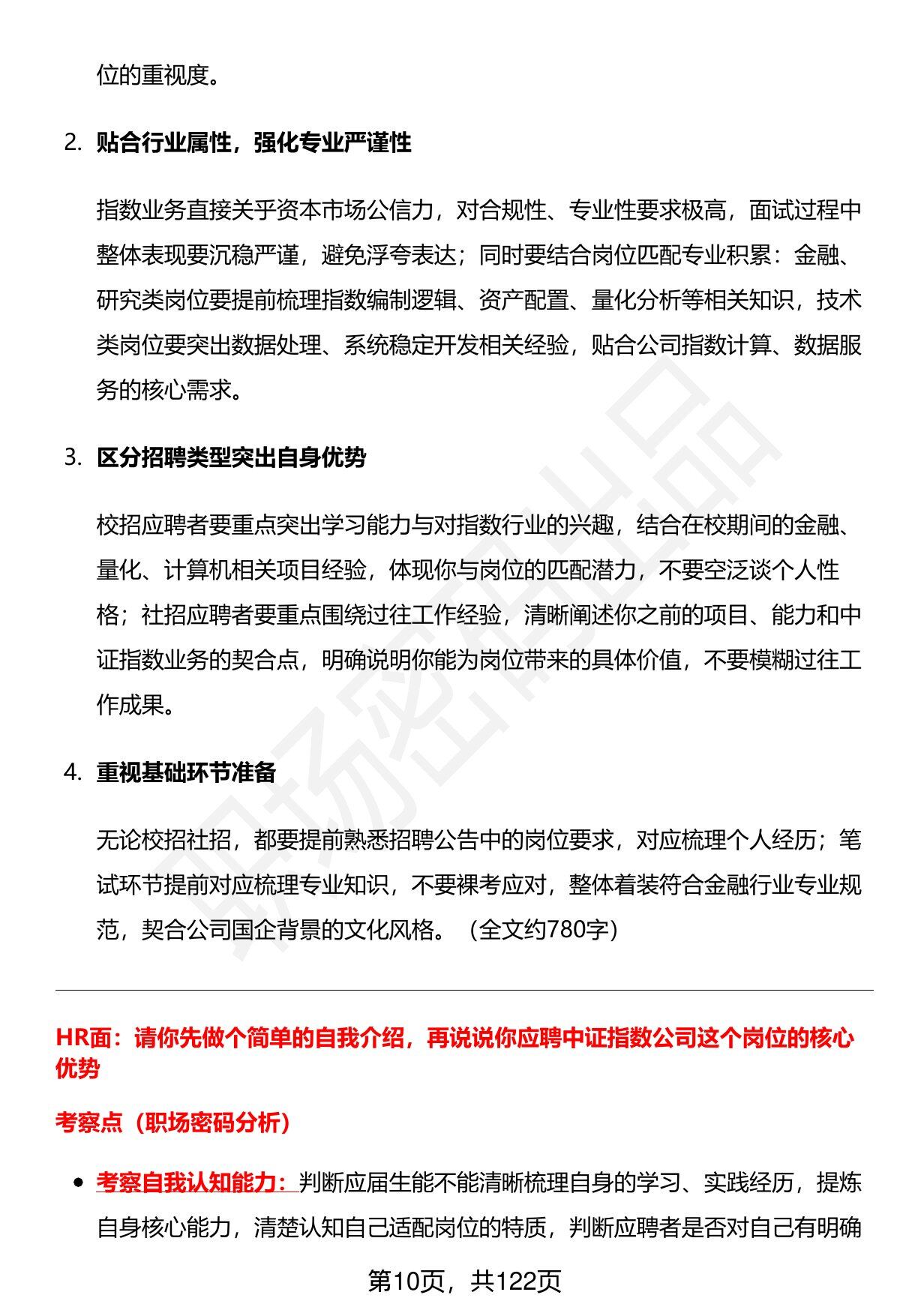 位的重视度。

2. 贴合行业属性，强化专业严谨性

指数业务直接关乎资本市场公信力，对合规性、专业性要求极高，面试过程中整体表现要沉稳严谨，避免浮夸表达；同时要结合岗位匹配专业积累：金融、研究类岗位要提前梳理指数编制逻辑、资产配置、量化分析等相关知识，技术类岗位要突出数据处理、系统稳定开发相关经验，贴合公司指数计算、数据服务的核心需求。

3. 区分招聘类型突出自身优势

校招应聘者要重点突出学习能力与对指数行业的兴趣，结合在校期间的金融、量化、计算机相关项目经验，体现你与岗位的匹配潜力，不要空泛谈个人性格；社招应聘者要重点围绕过往工作经验，清晰阐述你之前的项目、能力和中证指数业务的契合点，明确说明你能为岗位带来的具体价值，不要模糊过往工作成果。

4. 重视基础环节准备

无论校招社招，都要提前熟悉招聘公告中的岗位要求，对应梳理个人经历；笔试环节提前对应梳理专业知识，不要裸考应对，整体着装符合金融行业专业规范，契合公司国企背景的文化风格。（全文约780字）

HR面：请你先做个简单的自我介绍，再说说你应聘中证指数公司这个岗位的核心优势

考察点（职场密码分析）

• 考察自我认知能力：判断应届生能不能清晰梳理自身的学习、实践经历，提炼自身核心能力，清楚认知自己适配岗位的特质，判断应聘者是否对自己有明确

第10页，共122页

职场密码出品